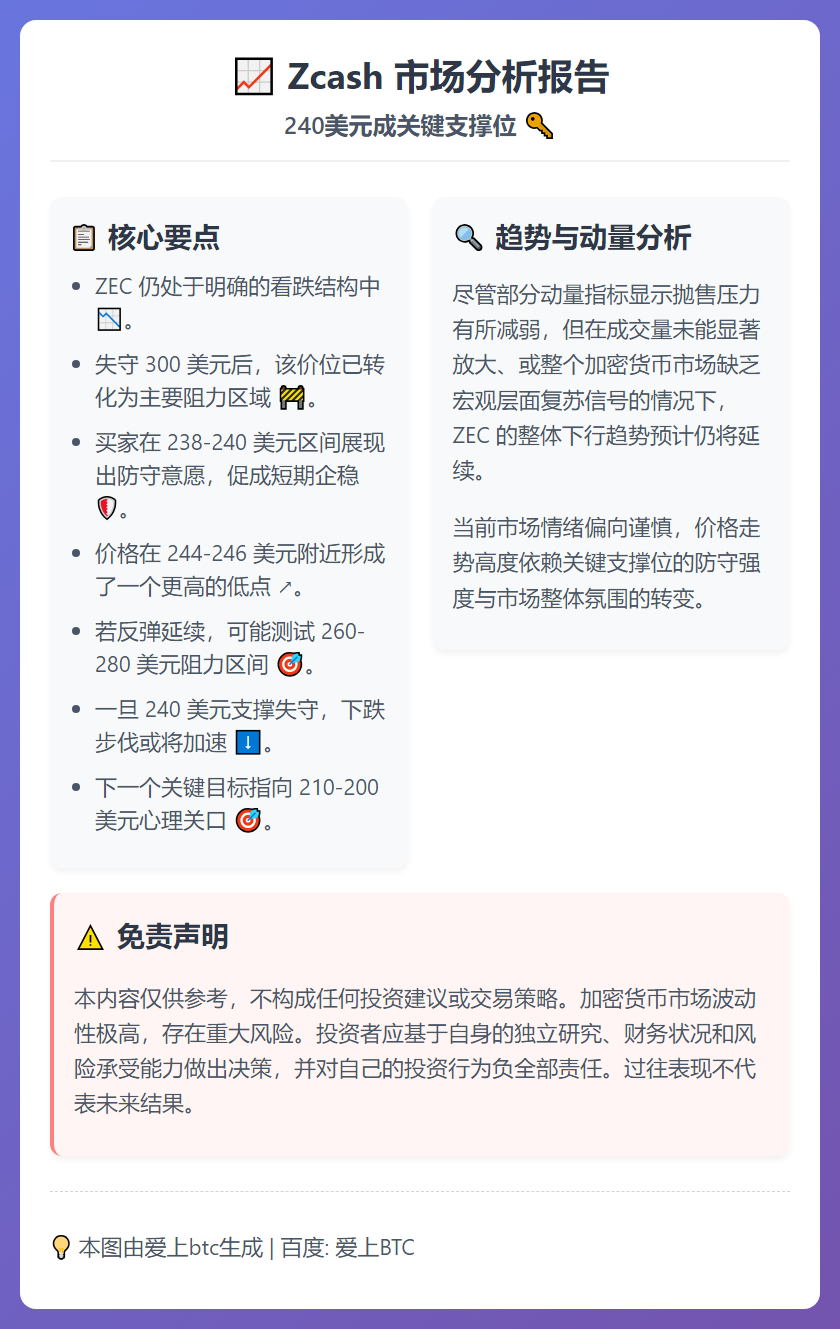 📈 Zcash 市场分析报告

240美元成关键支撑位 🔑

📋 核心要点

- ZEC 仍处于明确的看跌结构中 📉。
- 失守 300 美元后，该价位已转化为主要阻力区域 🚧。
- 买家在 238-240 美元区间展现出防守意愿，促成短期企稳 🛡️。
- 价格在 244-246 美元附近形成了一个更高的低点 ↗。
- 若反弹延续，可能测试 260-280 美元阻力区间 🎯。
- 一旦 240 美元支撑失守，下跌步伐或将加速 ⬇️。
- 下一个关键目标指向 210-200 美元心理关口 🎯。

🔍 趋势与动量分析

尽管部分动量指标显示抛售压力有所减弱，但在成交量未能显著放大、或整个加密货币市场缺乏宏观层面复苏信号的情况下，ZEC 的整体下行趋势预计仍将延续。

当前市场情绪偏向谨慎，价格走势高度依赖关键支撑位的防守强度与市场整体氛围的转变。

⚠️ 免责声明

本内容仅供参考，不构成任何投资建议或交易策略。加密货币市场波动性极高，存在重大风险。投资者应基于自身的独立研究、财务状况和风险承受能力做出决策，并对自己的投资行为负全部责任。过往表现不代表未来结果。

💡 本图由爱上btc生成 | 百度: 爱上BTC